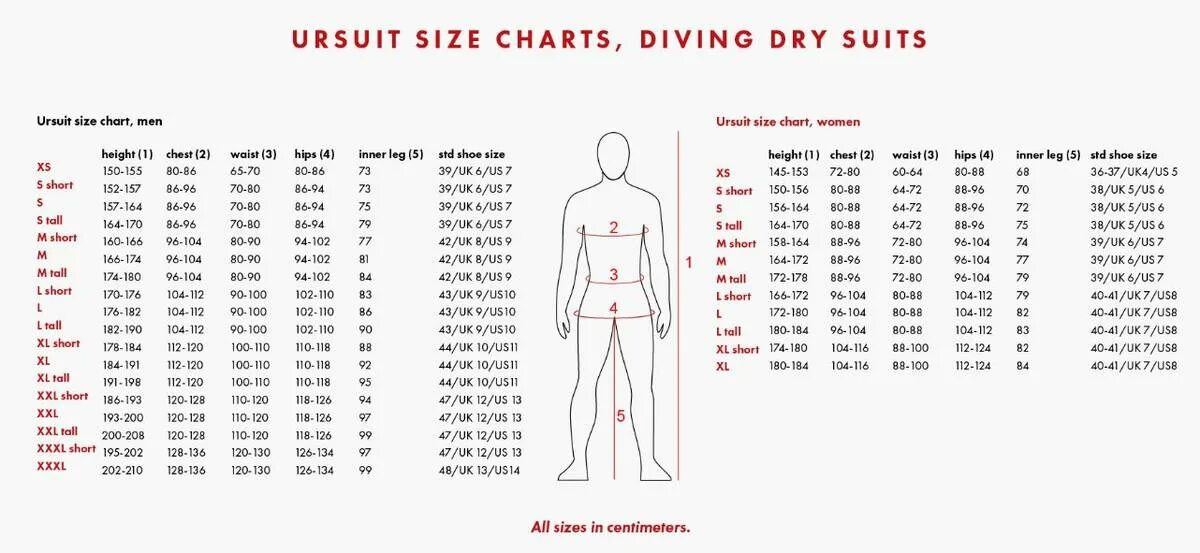 URSUIT SIZE CHARTS, DIVING DRY SUITS

Ursuit size chart, men

| | height (1) | chest (2) | waist (3) | hips (4) | inner leg (5) | std shoe size |
|---|---|---|---|---|---|---|
| XS | 150-155 | 80-86 | 65-70 | 80-86 | 73 | 39/UK 6/US 7 |
| S short | 152-157 | 86-96 | 70-80 | 86-94 | 73 | 39/UK 6/US 7 |
| S | 157-164 | 86-96 | 70-80 | 86-94 | 75 | 39/UK 6/US 7 |
| S tall | 164-170 | 86-96 | 70-80 | 86-94 | 79 | 39/UK 6/US 7 |
| M short | 160-166 | 96-104 | 80-90 | 94-102 | 77 | 42/UK 8/US 9 |
| M | 166-174 | 96-104 | 80-90 | 94-102 | 81 | 42/UK 8/US 9 |
| M tall | 174-180 | 96-104 | 80-90 | 94-102 | 84 | 42/UK 8/US 9 |
| L short | 170-176 | 104-112 | 90-100 | 102-110 | 83 | 43/UK 9/US10 |
| L | 176-182 | 104-112 | 90-100 | 102-110 | 86 | 43/UK 9/US10 |
| L tall | 182-190 | 104-112 | 90-100 | 102-110 | 90 | 43/UK 9/US10 |
| XL short | 178-184 | 112-120 | 100-110 | 110-118 | 88 | 44/UK 10/US11 |
| XL | 184-191 | 112-120 | 100-110 | 110-118 | 92 | 44/UK 10/US11 |
| XL tall | 191-198 | 112-120 | 100-110 | 110-118 | 95 | 44/UK 10/US11 |
| XXL short | 186-193 | 120-128 | 110-120 | 118-126 | 94 | 47/UK 12/US 13 |
| XXL | 193-200 | 120-128 | 110-120 | 118-126 | 97 | 47/UK 12/US 13 |
| XXL tall | 200-208 | 120-128 | 110-120 | 118-126 | 99 | 47/UK 12/US 13 |
| XXXL short | 195-202 | 128-136 | 120-130 | 126-134 | 97 | 47/UK 12/US 13 |
| XXXL | 202-210 | 128-136 | 120-130 | 126-134 | 99 | 48/UK 13/US14 |

2
3
4
5
1

Ursuit size chart, women

| | height (1) | chest (2) | waist (3) | hips (4) | inner leg (5) | std shoe size |
|---|---|---|---|---|---|---|
| XS | 145-153 | 72-80 | 60-64 | 80-88 | 68 | 36-37/UK4/US 5 |
| S short | 150-156 | 80-88 | 64-72 | 88-96 | 70 | 38/UK 5/US 6 |
| S | 156-164 | 80-88 | 64-72 | 88-96 | 72 | 38/UK 5/US 6 |
| S tall | 164-170 | 80-88 | 64-72 | 88-96 | 75 | 38/UK 5/US 6 |
| M short | 158-164 | 88-96 | 72-80 | 96-104 | 74 | 39/UK 6/US 7 |
| M | 164-172 | 88-96 | 72-80 | 96-104 | 77 | 39/UK 6/US 7 |
| M tall | 172-178 | 88-96 | 72-80 | 96-104 | 79 | 39/UK 6/US 7 |
| L short | 166-172 | 96-104 | 80-88 | 104-112 | 79 | 40-41/UK 7/US8 |
| L | 172-180 | 96-104 | 80-88 | 104-112 | 82 | 40-41/UK 7/US8 |
| L tall | 180-184 | 96-104 | 80-88 | 104-112 | 83 | 40-41/UK 7/US8 |
| XL short | 174-180 | 104-116 | 88-100 | 112-124 | 82 | 40-41/UK 7/US8 |
| XL | 180-184 | 104-116 | 88-100 | 112-124 | 84 | 40-41/UK 7/US8 |

All sizes in centimeters.